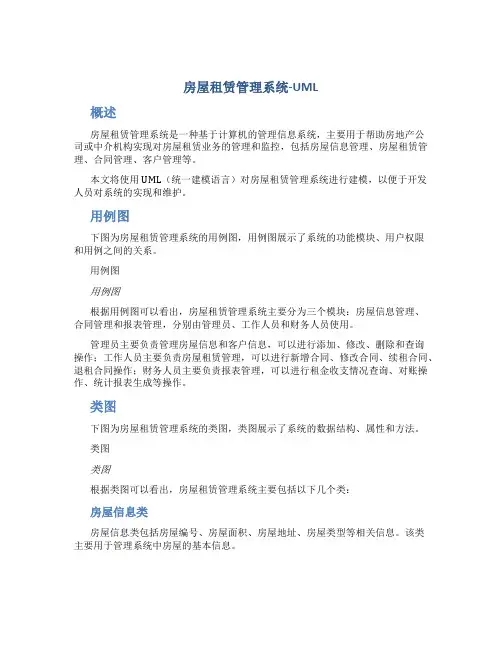 房屋租赁管理系统-UML

概述

房屋租赁管理系统是一种基于计算机的管理信息系统，主要用于帮助房地产公司或中介机构实现对房屋租赁业务的管理和监控，包括房屋信息管理、房屋租赁管理、合同管理、客户管理等。

本文将使用UML（统一建模语言）对房屋租赁管理系统进行建模，以便于开发人员对系统的实现和维护。

用例图

下图为房屋租赁管理系统的用例图，用例图展示了系统的功能模块、用户权限和用例之间的关系。

用例图

用例图

根据用例图可以看出，房屋租赁管理系统主要分为三个模块：房屋信息管理、合同管理和报表管理，分别由管理员、工作人员和财务人员使用。

管理员主要负责管理房屋信息和客户信息，可以进行添加、修改、删除和查询操作；工作人员主要负责房屋租赁管理，可以进行新增合同、修改合同、续租合同、退租合同操作；财务人员主要负责报表管理，可以进行租金收支情况查询、对账操作、统计报表生成等操作。

类图

下图为房屋租赁管理系统的类图，类图展示了系统的数据结构、属性和方法。

类图

类图

根据类图可以看出，房屋租赁管理系统主要包括以下几个类：

房屋信息类

房屋信息类包括房屋编号、房屋面积、房屋地址、房屋类型等相关信息。该类主要用于管理系统中房屋的基本信息。